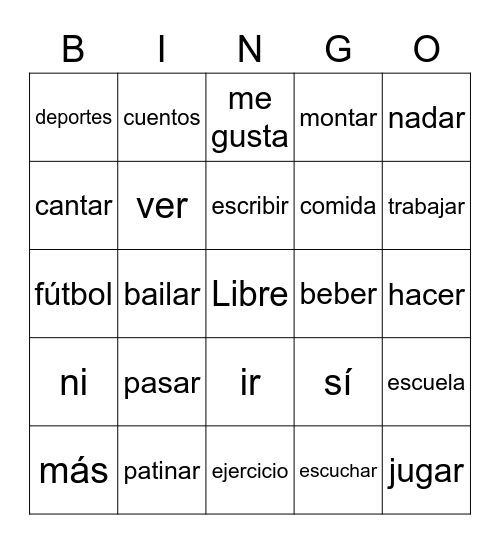 | B | I | N | G | O |
|---|---|---|---|---|
| deportes | cuentos | me gusta | montar | nadar |
| cantar | ver | escribir | comida | trabajar |
| fútbol | bailar | Libre | beber | hacer |
| ni | pasar | ir | sí | escuela |
| más | patinar | ejercicio | escuchar | jugar |